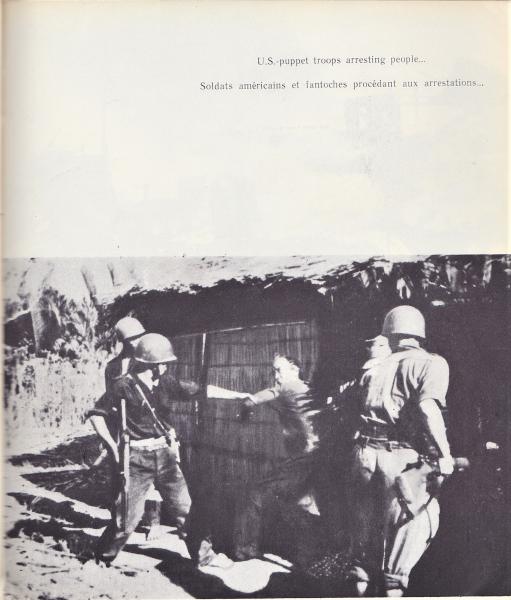 U.S.-puppet troops arresting people...

Soldats américains et fantoches procédant aux arrestations...